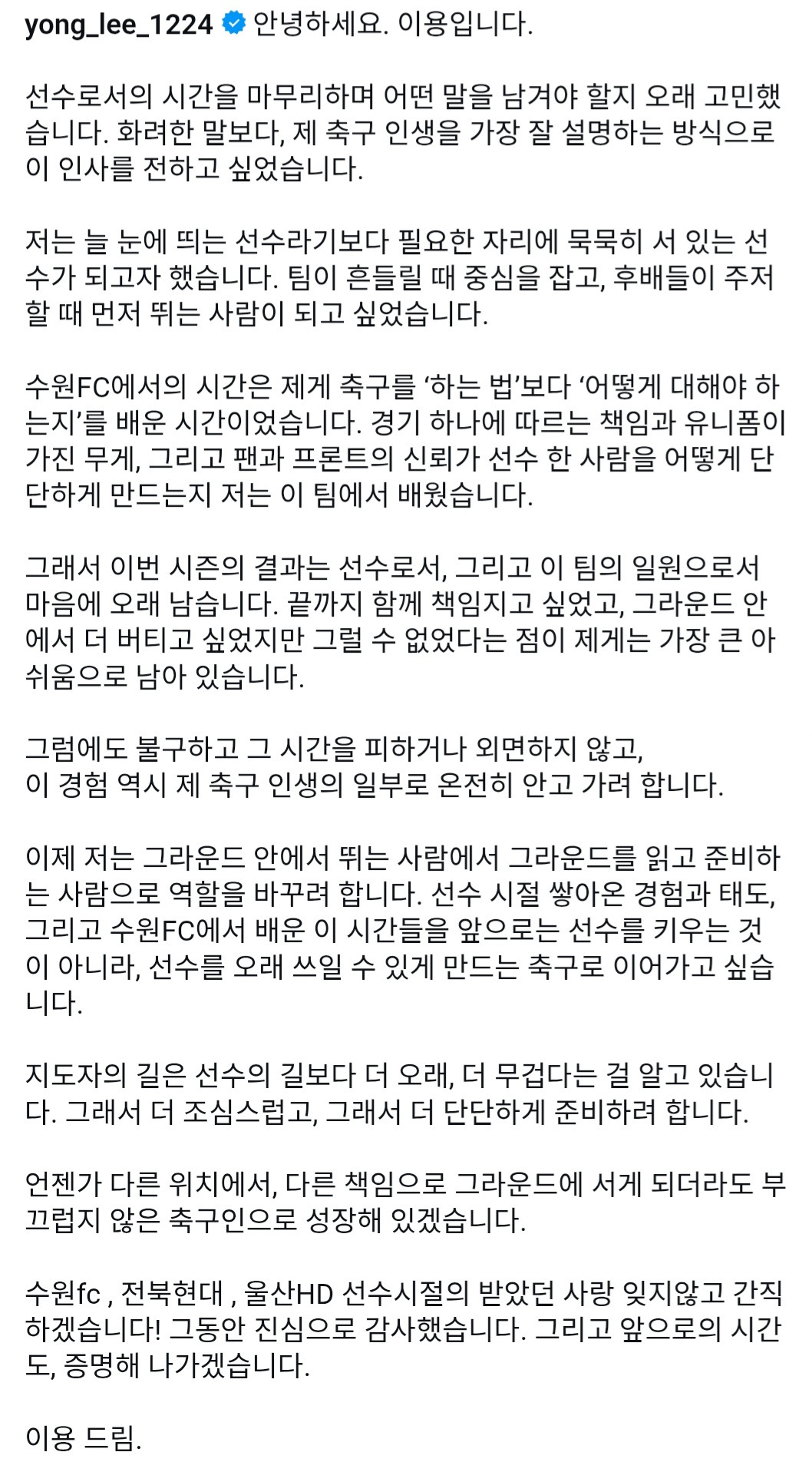 yong_lee_1224 안녕하세요. 이용입니다.

선수로서의 시간을 마무리하며 어떤 말을 남겨야 할지 오래 고민했습니다. 화려한 말보다, 제 축구 인생을 가장 잘 설명하는 방식으로 이 인사를 전하고 싶었습니다.

저는 늘 눈에 띄는 선수라기보다 필요한 자리에 묵묵히 서 있는 선수가 되고자 했습니다. 팀이 흔들릴 때 중심을 잡고, 후배들이 주저할 때 먼저 뛰는 사람이 되고 싶었습니다.

수원FC에서의 시간은 제게 축구를 ‘하는 법’보다 ‘어떻게 대해야 하는지’를 배운 시간이었습니다. 경기 하나에 따르는 책임과 유니폼이 가진 무게, 그리고 팬과 프론트의 신뢰가 선수 한 사람을 어떻게 단단하게 만드는지 저는 이 팀에서 배웠습니다.

그래서 이번 시즌의 결과는 선수로서, 그리고 이 팀의 일원으로서 마음에 오래 남습니다. 끝까지 함께 책임지고 싶었고, 그라운드 안에서 더 버티고 싶었지만 그럴 수 없었다는 점이 제게는 가장 큰 아쉬움으로 남아 있습니다.

그럼에도 불구하고 그 시간을 피하거나 외면하지 않고,
이 경험 역시 제 축구 인생의 일부로 온전히 안고 가려 합니다.

이제 저는 그라운드 안에서 뛰는 사람에서 그라운드를 읽고 준비하는 사람으로 역할을 바꾸려 합니다. 선수 시절 쌓아온 경험과 태도, 그리고 수원FC에서 배운 이 시간들을 앞으로는 선수를 키우는 것이 아니라, 선수를 오래 쓰일 수 있게 만드는 축구로 이어가고 싶습니다.

지도자의 길은 선수의 길보다 더 오래, 더 무겁다는 걸 알고 있습니다. 그래서 더 조심스럽고, 그래서 더 단단하게 준비하려 합니다.

언젠가 다른 위치에서, 다른 책임으로 그라운드에 서게 되더라도 부끄럽지 않은 축구인으로 성장해 있겠습니다.

수원fc , 전북현대 , 울산HD 선수시절의 받았던 사랑 잊지않고 간직하겠습니다! 그동안 진심으로 감사했습니다. 그리고 앞으로의 시간도, 증명해 나가겠습니다.

이용 드림.